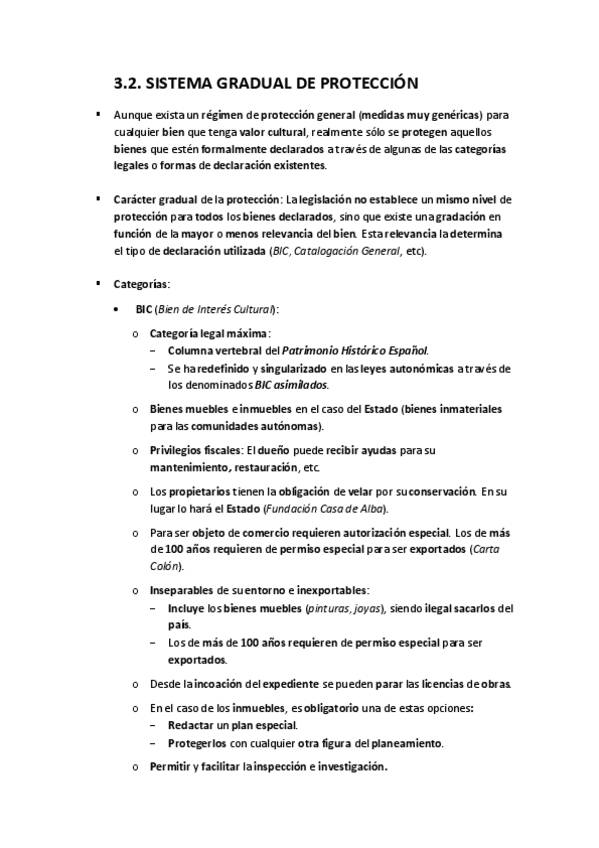 3.2. SISTEMA GRADUAL DE PROTECCIÓN

▪ Aunque exista un régimen de protección general (medidas muy genéricas) para cualquier bien que tenga valor cultural, realmente sólo se protegen aquellos bienes que estén formalmente declarados a través de algunas de las categorías legales o formas de declaración existentes.

▪ Carácter gradual de la protección: La legislación no establece un mismo nivel de protección para todos los bienes declarados, sino que existe una gradación en función de la mayor o menos relevancia del bien. Esta relevancia la determina el tipo de declaración utilizada (BIC, Catalogación General, etc).

▪ Categorías:

• BIC (Bien de Interés Cultural):

o Categoría legal máxima:
– Columna vertebral del Patrimonio Histórico Español.
– Se ha redefinido y singularizado en las leyes autonómicas a través de los denominados BIC asimilados.

o Bienes muebles e inmuebles en el caso del Estado (bienes inmateriales para las comunidades autónomas).

o Privilegios fiscales: El dueño puede recibir ayudas para su mantenimiento, restauración, etc.

o Los propietarios tienen la obligación de velar por su conservación. En su lugar lo hará el Estado (Fundación Casa de Alba).

o Para ser objeto de comercio requieren autorización especial. Los de más de 100 años requieren de permiso especial para ser exportados (Carta Colón).

o Inseparables de su entorno e inexportables:
– Incluye los bienes muebles (pinturas, joyas), siendo ilegal sacarlos del país.
– Los de más de 100 años requieren de permiso especial para ser exportados.

o Desde la incoación del expediente se pueden parar las licencias de obras.

o En el caso de los inmuebles, es obligatorio una de estas opciones:
– Redactar un plan especial.
– Protegerlos con cualquier otra figura del planeamiento.

o Permitir y facilitar la inspección e investigación.